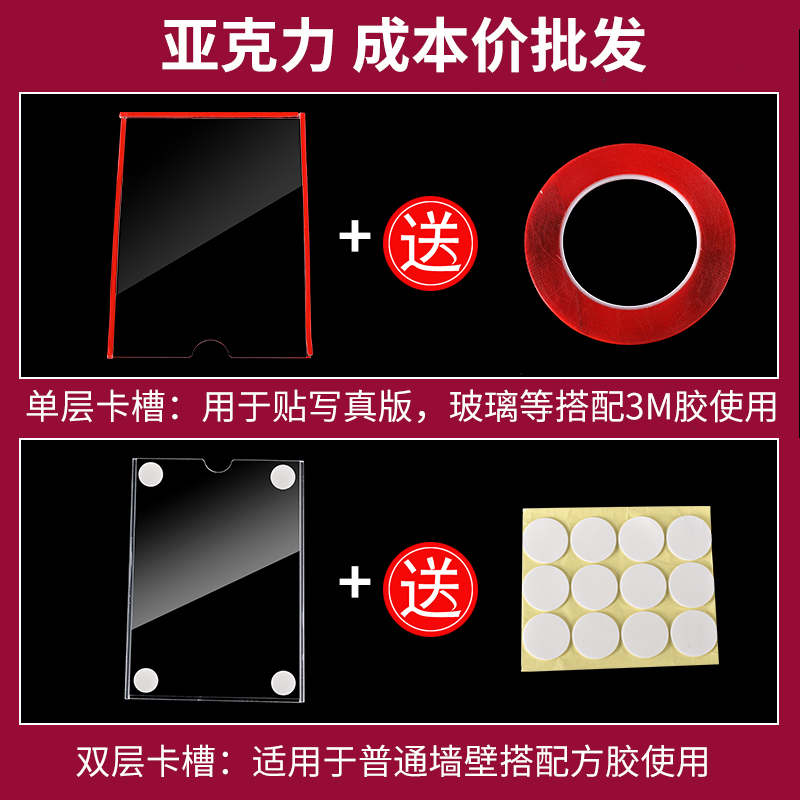 亚克力 成本价批发

+ 送

单层卡槽：用于贴写真版，玻璃等搭配3M胶使用

+ 送

双层卡槽：适用于普通墙壁搭配方胶使用